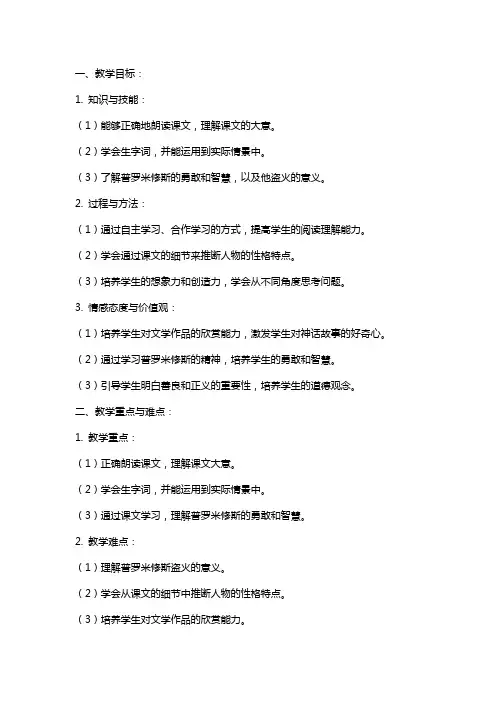 一、教学目标：

1. 知识与技能：

（1）能够正确地朗读课文，理解课文的大意。

（2）学会生字词，并能运用到实际情景中。

（3）了解普罗米修斯的勇敢和智慧，以及他盗火的意义。

2. 过程与方法：

（1）通过自主学习、合作学习的方式，提高学生的阅读理解能力。

（2）学会通过课文的细节来推断人物的性格特点。

（3）培养学生的想象力和创造力，学会从不同角度思考问题。

3. 情感态度与价值观：

（1）培养学生对文学作品的欣赏能力，激发学生对神话故事的好奇心。

（2）通过学习普罗米修斯的精神，培养学生的勇敢和智慧。

（3）引导学生明白善良和正义的重要性，培养学生的道德观念。

二、教学重点与难点：

1. 教学重点：

（1）正确朗读课文，理解课文大意。

（2）学会生字词，并能运用到实际情景中。

（3）通过课文学习，理解普罗米修斯的勇敢和智慧。

2. 教学难点：

（1）理解普罗米修斯盗火的意义。

（2）学会从课文的细节中推断人物的性格特点。

（3）培养学生对文学作品的欣赏能力。